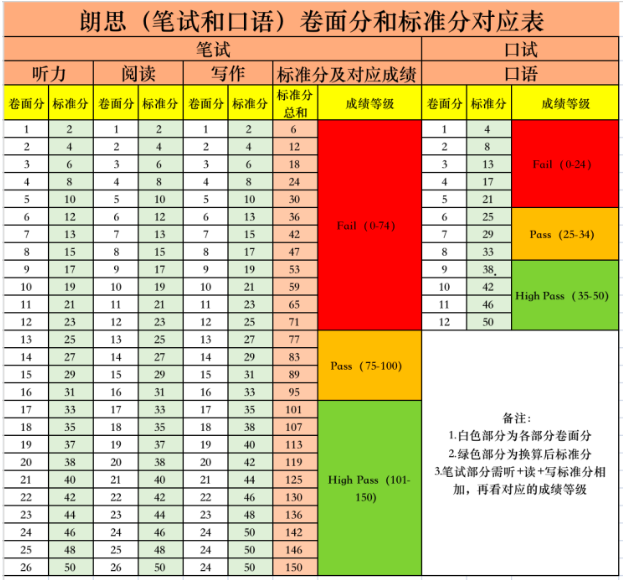 朗思（笔试和口语）卷面分和标准分对应表

| 笔试 | | | | | | | | 口试 | | |
|---|---|---|---|---|---|---|---|---|---|---|
| 听力 | | 阅读 | | 写作 | | 标准分及对应成绩 | | 口语 | | |
| 卷面分 | 标准分 | 卷面分 | 标准分 | 卷面分 | 标准分 | 标准分总和 | 成绩等级 | 卷面分 | 标准分 | 成绩等级 |
| 1 | 2 | 1 | 2 | 1 | 2 | 6 | Fail（0-74） | 1 | 4 | Fail（0-24） |
| 2 | 4 | 2 | 4 | 2 | 4 | 12 | | 2 | 8 | |
| 3 | 6 | 3 | 6 | 3 | 6 | 18 | | 3 | 13 | |
| 4 | 8 | 4 | 8 | 4 | 8 | 24 | | 4 | 17 | |
| 5 | 10 | 5 | 10 | 5 | 10 | 30 | | 5 | 21 | |
| 6 | 12 | 6 | 12 | 6 | 13 | 36 | | 6 | 25 | Pass（25-34） |
| 7 | 13 | 7 | 13 | 7 | 15 | 42 | | 7 | 29 | |
| 8 | 15 | 8 | 15 | 8 | 17 | 47 | | 8 | 33 | |
| 9 | 17 | 9 | 17 | 9 | 19 | 53 | | 9 | 38 | High Pass（35-50） |
| 10 | 19 | 10 | 19 | 10 | 21 | 59 | | 10 | 42 | |
| 11 | 21 | 11 | 21 | 11 | 23 | 65 | | 11 | 46 | |
| 12 | 23 | 12 | 23 | 12 | 25 | 71 | | 12 | 50 | |
| 13 | 25 | 13 | 25 | 13 | 27 | 77 | Pass（75-100） | | | |
| 14 | 27 | 14 | 27 | 14 | 29 | 83 | | | | |
| 15 | 29 | 15 | 29 | 15 | 31 | 89 | | | | |
| 16 | 31 | 16 | 31 | 16 | 33 | 95 | | | | |
| 17 | 33 | 17 | 33 | 17 | 35 | 101 | High Pass（101-150） | | | |
| 18 | 35 | 18 | 35 | 18 | 38 | 107 | | | | |
| 19 | 37 | 19 | 37 | 19 | 40 | 113 | | | | |
| 20 | 38 | 20 | 38 | 20 | 42 | 119 | | | | |
| 21 | 40 | 21 | 40 | 21 | 44 | 125 | | | | |
| 22 | 42 | 22 | 42 | 22 | 46 | 130 | | | | |
| 23 | 44 | 23 | 44 | 23 | 48 | 136 | | | | |
| 24 | 46 | 24 | 46 | 24 | 50 | 142 | | | | |
| 25 | 48 | 25 | 48 | 24 | 50 | 146 | | | | |
| 26 | 50 | 26 | 50 | 24 | 50 | 150 | | | | |

备注：
1.白色部分为各部分卷面分
2.绿色部分为换算后标准分
3.笔试部分需听+读+写标准分相加，再看对应的成绩等级